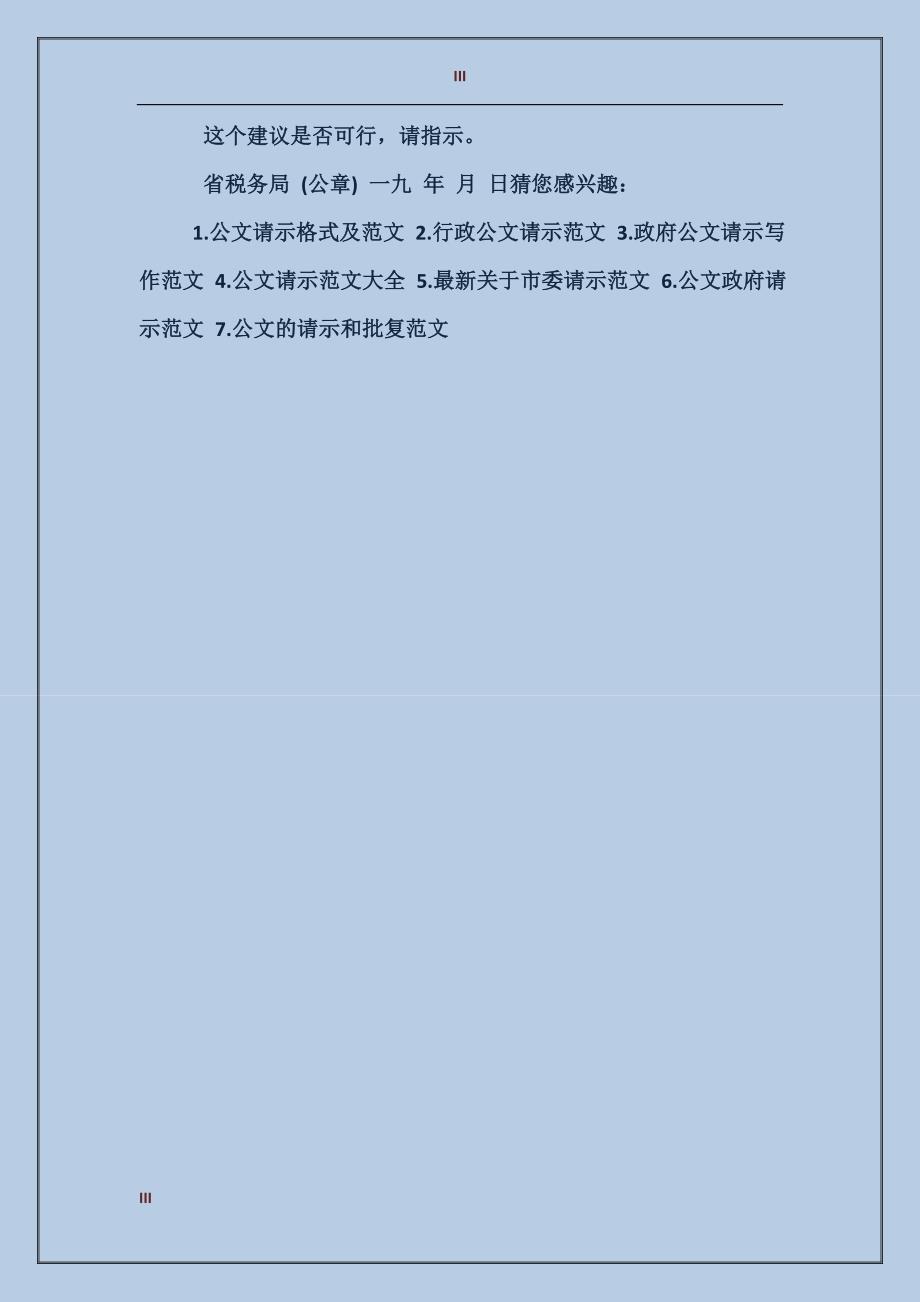 III

这个建议是否可行，请指示。

省税务局 (公章) 一九 年 月 日猜您感兴趣：

1.公文请示格式及范文 2.行政公文请示范文 3.政府公文请示写作范文 4.公文请示范文大全 5.最新关于市委请示范文 6.公文政府请示范文 7.公文的请示和批复范文

III